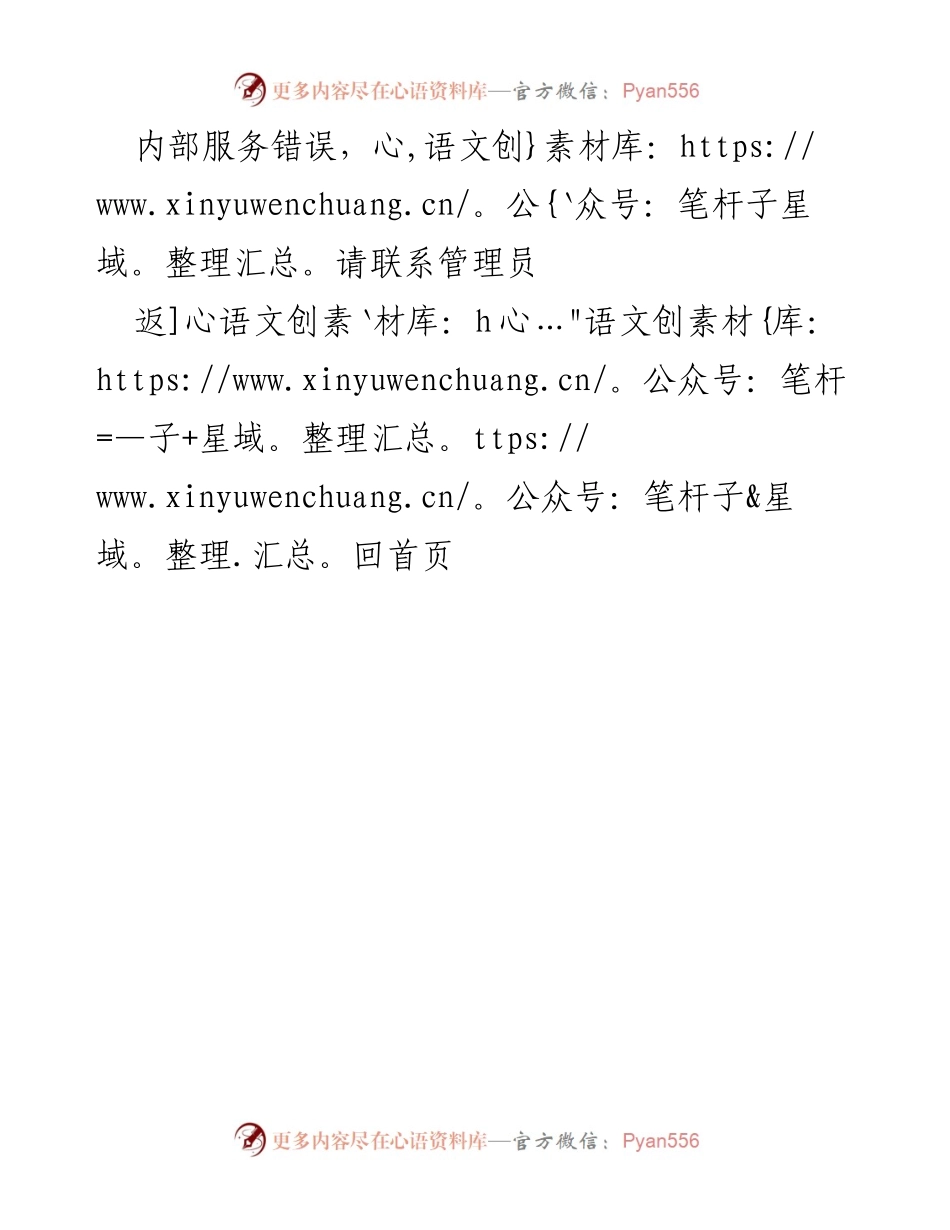 更多内容尽在心语资料库—官方微信：Pyan556

内部服务错误，心,语文创}素材库：https://www.xinyuwenchuang.cn/。公{`众号：笔杆子星域。整理汇总。请联系管理员

返]心语文创素`材库：h心…"语文创素材{库：https://www.xinyuwenchuang.cn/。公众号：笔杆=—子+星域。整理汇总。ttps://www.xinyuwenchuang.cn/。公众号：笔杆子&星域。整理.汇总。回首页

更多内容尽在心语资料库—官方微信：Pyan556